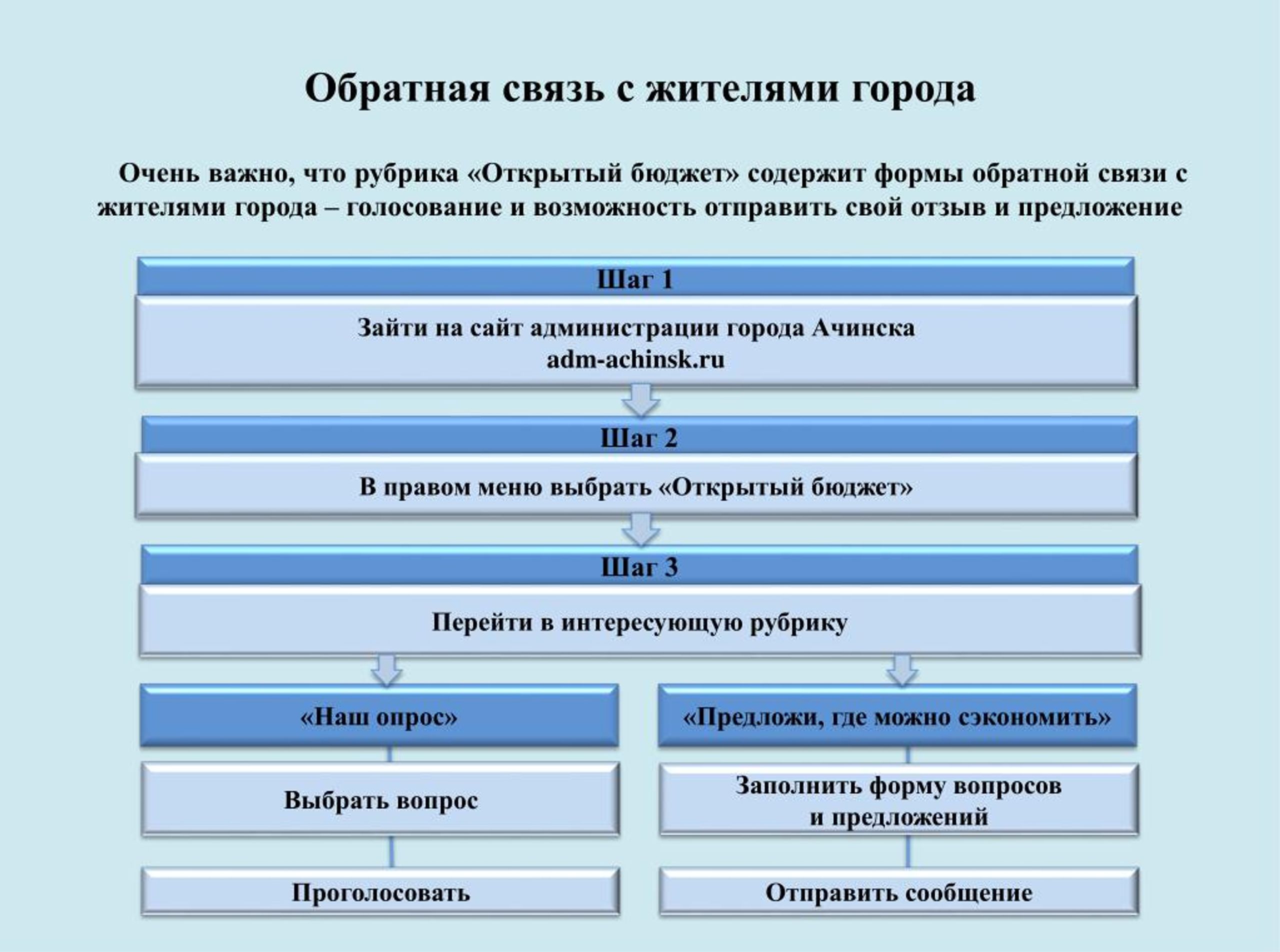 Обратная связь с жителями города

Очень важно, что рубрика «Открытый бюджет» содержит формы обратной связи с жителями города – голосование и возможность отправить свой отзыв и предложение

Шаг 1

Зайти на сайт администрации города Ачинска
adm-achinsk.ru

Шаг 2

В правом меню выбрать «Открытый бюджет»

Шаг 3

Перейти в интересующую рубрику

«Наш опрос»

Выбрать вопрос

Проголосовать

«Предложи, где можно сэкономить»

Заполнить форму вопросов и предложений

Отправить сообщение